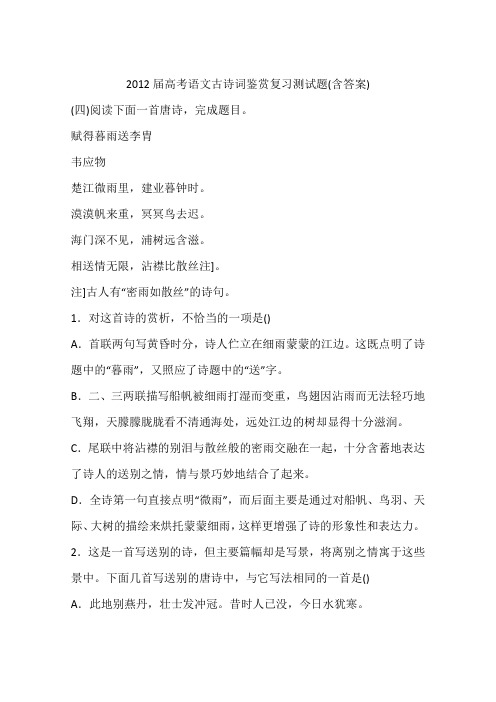 2012 届高考语文古诗词鉴赏复习测试题(含答案)

(四)阅读下面一首唐诗，完成题目。

赋得暮雨送李胄

韦应物

楚江微雨里，建业暮钟时。

漠漠帆来重，冥冥鸟去迟。

海门深不见，浦树远含滋。

相送情无限，沾襟比散丝注]。

注]古人有“密雨如散丝”的诗句。

1．对这首诗的赏析，不恰当的一项是()

A．首联两句写黄昏时分，诗人伫立在细雨蒙蒙的江边。这既点明了诗题中的“暮雨”，又照应了诗题中的“送”字。

B．二、三两联描写船帆被细雨打湿而变重，鸟翅因沾雨而无法轻巧地飞翔，天朦朦胧胧看不清通海处，远处江边的树却显得十分滋润。

C．尾联中将沾襟的别泪与散丝般的密雨交融在一起，十分含蓄地表达了诗人的送别之情，情与景巧妙地结合了起来。

D．全诗第一句直接点明“微雨”，而后面主要是通过对船帆、鸟羽、天际、大树的描绘来烘托蒙蒙细雨，这样更增强了诗的形象性和表达力。

2．这是一首写送别的诗，但主要篇幅却是写景，将离别之情寓于这些景中。下面几首写送别的唐诗中，与它写法相同的一首是()

A．此地别燕丹，壮士发冲冠。昔时人已没，今日水犹寒。